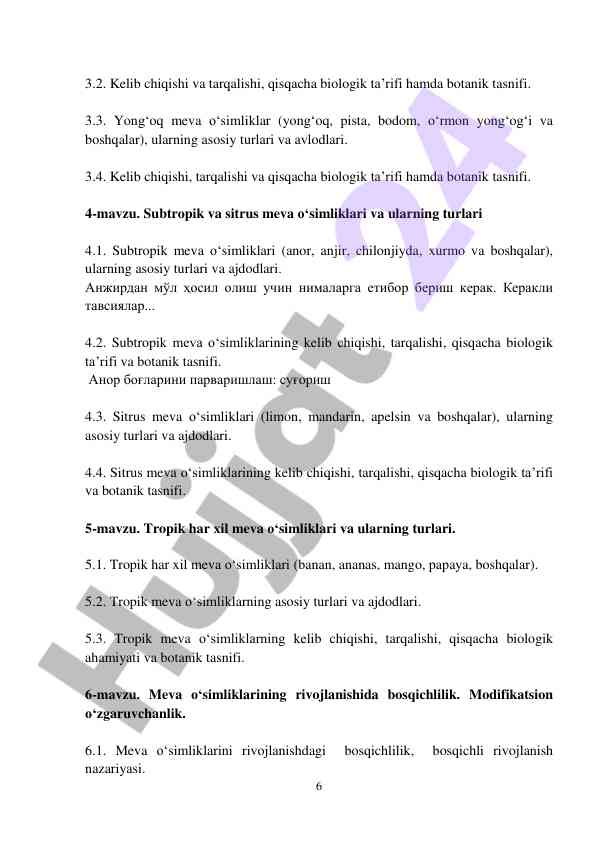 3.2. Kelib chiqishi va tarqalishi, qisqacha biologik ta’rifi hamda botanik tasnifi.

3.3. Yong‘oq meva o‘simliklar (yong‘oq, pista, bodom, o‘rmon yong‘og‘i va boshqalar), ularning asosiy turlari va avlodlari.

3.4. Kelib chiqishi, tarqalishi va qisqacha biologik ta’rifi hamda botanik tasnifi.

4-mavzu. Subtropik va sitrus meva o‘simliklari va ularning turlari

4.1. Subtropik meva o‘simliklari (anor, anjir, chilonjiyda, xurmo va boshqalar), ularning asosiy turlari va ajdodlari.
Анжирдан мўл ҳосил олиш учин нималарга етибор бериш керак. Керакли тавсиялар...

4.2. Subtropik meva o‘simliklarining kelib chiqishi, tarqalishi, qisqacha biologik ta’rifi va botanik tasnifi.
Анор боғларини парваришлаш: суғориш

4.3. Sitrus meva o‘simliklari (limon, mandarin, apelsin va boshqalar), ularning asosiy turlari va ajdodlari.

4.4. Sitrus meva o‘simliklarining kelib chiqishi, tarqalishi, qisqacha biologik ta’rifi va botanik tasnifi.

5-mavzu. Tropik har xil meva o‘simliklari va ularning turlari.

5.1. Tropik har xil meva o‘simliklari (banan, ananas, mango, papaya, boshqalar).

5.2. Tropik meva o‘simliklarning asosiy turlari va ajdodlari.

5.3. Tropik meva o‘simliklarning kelib chiqishi, tarqalishi, qisqacha biologik ahamiyati va botanik tasnifi.

6-mavzu. Meva o‘simliklarining rivojlanishida bosqichlilik. Modifikatsion o‘zgaruvchanlik.

6.1. Meva o‘simliklarini rivojlanishdagi bosqichlilik, bosqichli rivojlanish nazariyasi.

6

Hujjat 24